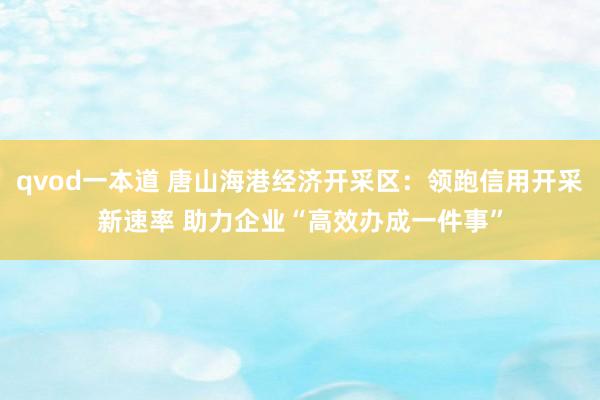 qvod一本道 唐山海港经济开采区：领跑信用开采新速率 助力企业“高效办成一件事”